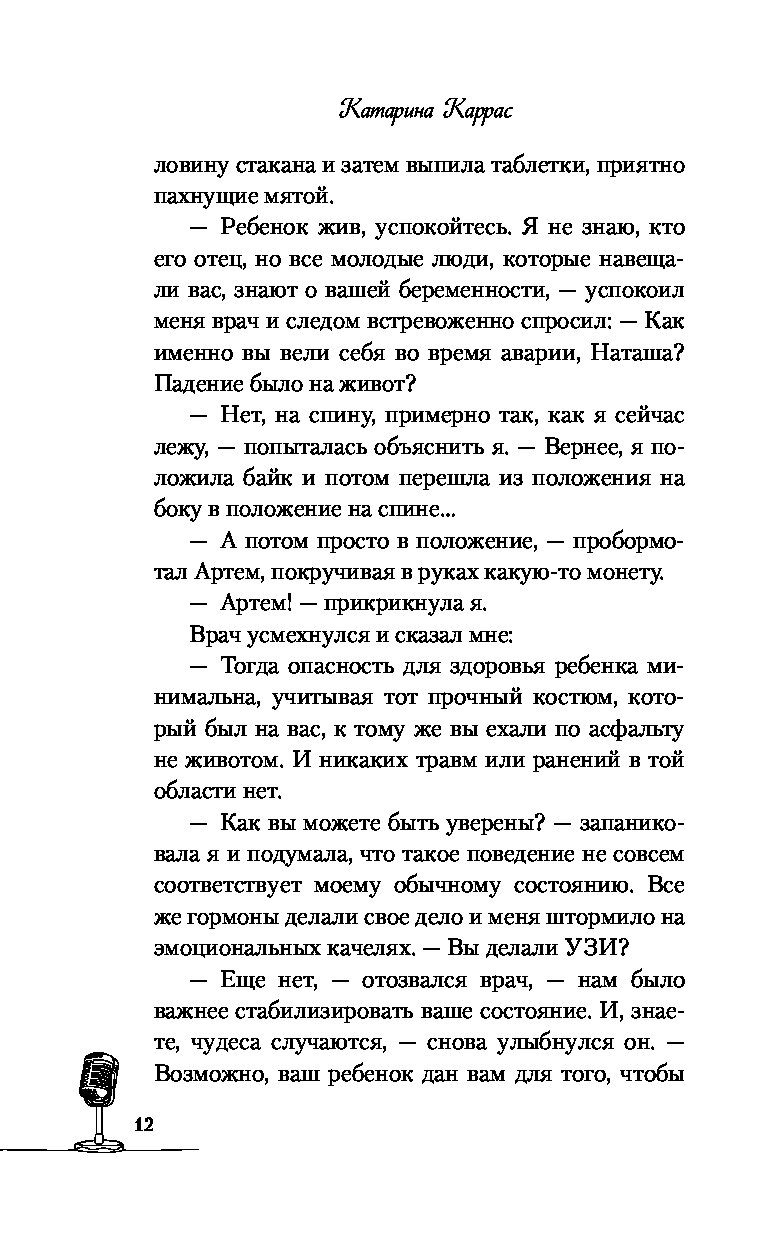 Катарина Каррас

ловину стакана и затем выпила таблетки, приятно пахнущие мятой.

— Ребенок жив, успокойтесь. Я не знаю, кто его отец, но все молодые люди, которые навещали вас, знают о вашей беременности, — успокоил меня врач и следом встревоженно спросил: — Как именно вы вели себя во время аварии, Наташа? Падение было на живот?

— Нет, на спину, примерно так, как я сейчас лежу, — попыталась объяснить я. — Вернее, я положила байк и потом перешла из положения на боку в положение на спине...

— А потом просто в положение, — пробормотал Артем, покручивая в руках какую-то монету.

— Артем! — прикрикнула я.

Врач усмехнулся и сказал мне:

— Тогда опасность для здоровья ребенка минимальна, учитывая тот прочный костюм, который был на вас, к тому же вы ехали по асфальту не животом. И никаких травм или ранений в той области нет.

— Как вы можете быть уверены? — запаниковала я и подумала, что такое поведение не совсем соответствует моему обычному состоянию. Все же гормоны делали свое дело и меня штормило на эмоциональных качелях. — Вы делали УЗИ?

— Еще нет, — отозвался врач, — нам было важнее стабилизировать ваше состояние. И, знаете, чудеса случаются, — снова улыбнулся он. — Возможно, ваш ребенок дан вам для того, чтобы

12